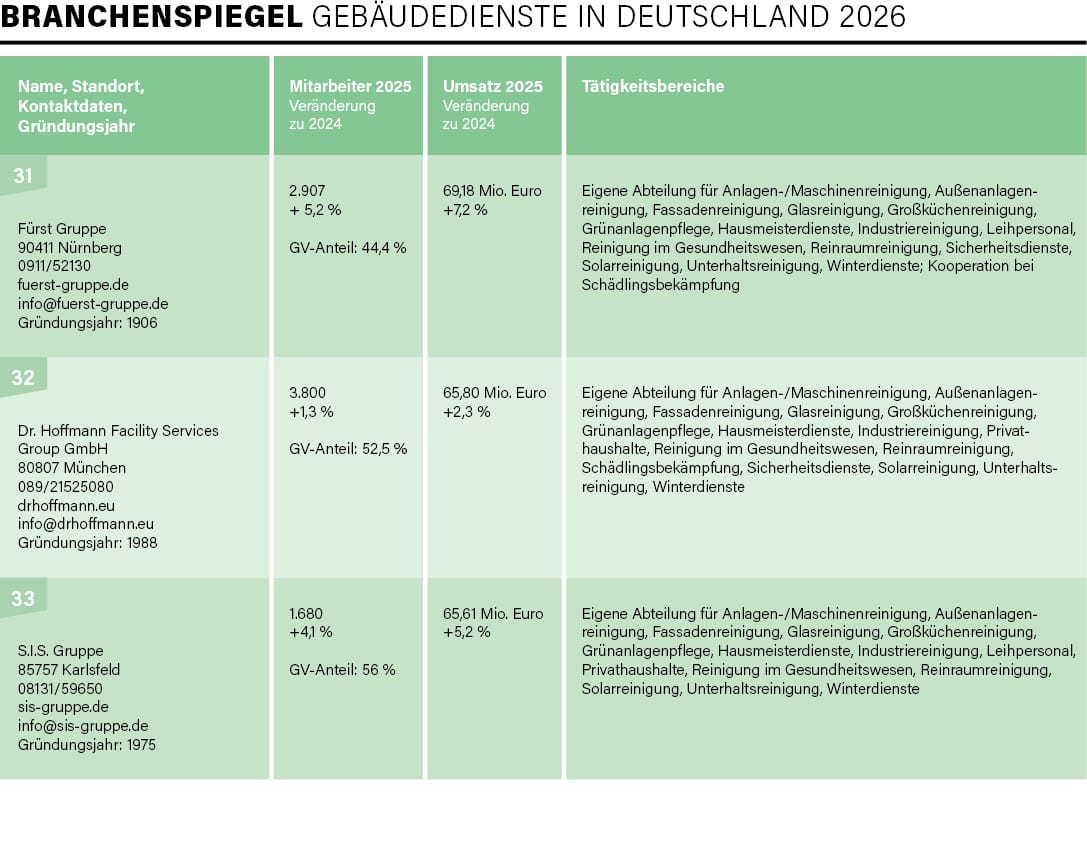 BRANCHENSPIEGEL GEBÄUDEDIENSTE IN DEUTSCHLAND 2026

| Name, Standort, Kontaktdaten, Gründungsjahr | Mitarbeiter 2025 Veränderung zu 2024 | Umsatz 2025 Veränderung zu 2024 | Tätigkeitsbereiche |
|---|---|---|---|
| 31 Fürst Gruppe 90411 Nürnberg 0911/52130 fuerst-gruppe.de info@fuerst-gruppe.de Gründungsjahr: 1906 | 2.907 + 5,2 % GV-Anteil: 44,4 % | 69,18 Mio. Euro +7,2 % | Eigene Abteilung für Anlagen-/Maschinenreinigung, Außenanlagenreinigung, Fassadenreinigung, Glasreinigung, Großküchenreinigung, Grünanlagenpflege, Hausmeisterdienste, Industriereinigung, Leihpersonal, Reinigung im Gesundheitswesen, Reinraumreinigung, Sicherheitsdienste, Solarreinigung, Unterhaltsreinigung, Winterdienste; Kooperation bei Schädlingsbekämpfung |
| 32 Dr. Hoffmann Facility Services Group GmbH 80807 München 089/21525080 drhoffmann.eu info@drhoffmann.eu Gründungsjahr: 1988 | 3.800 +1,3 % GV-Anteil: 52,5 % | 65,80 Mio. Euro +2,3 % | Eigene Abteilung für Anlagen-/Maschinenreinigung, Außenanlagenreinigung, Fassadenreinigung, Glasreinigung, Großküchenreinigung, Grünanlagenpflege, Hausmeisterdienste, Industriereinigung, Privathaushalte, Reinigung im Gesundheitswesen, Reinraumreinigung, Schädlingsbekämpfung, Sicherheitsdienste, Solarreinigung, Unterhaltsreinigung, Winterdienste |
| 33 S.I.S. Gruppe 85757 Karlsfeld 08131/59650 sis-gruppe.de info@sis-gruppe.de Gründungsjahr: 1975 | 1.680 +4,1 % GV-Anteil: 56 % | 65,61 Mio. Euro +5,2 % | Eigene Abteilung für Anlagen-/Maschinenreinigung, Außenanlagenreinigung, Fassadenreinigung, Glasreinigung, Großküchenreinigung, Grünanlagenpflege, Hausmeisterdienste, Industriereinigung, Leihpersonal, Privathaushalte, Reinigung im Gesundheitswesen, Reinraumreinigung, Solarreinigung, Unterhaltsreinigung, Winterdienste |